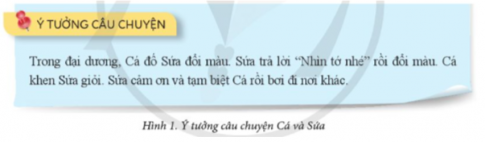 Ý TƯỞNG CÂU CHUYỆN

Trong đại dương, Cá đố Sứa đổi màu. Sứa trả lời "Nhìn tớ nhé" rồi đổi màu. Cá khen Sứa giỏi. Sứa cảm ơn và tạm biệt Cá rồi bơi đi nơi khác.

Hình 1. Ý tưởng câu chuyện Cá và Sứa